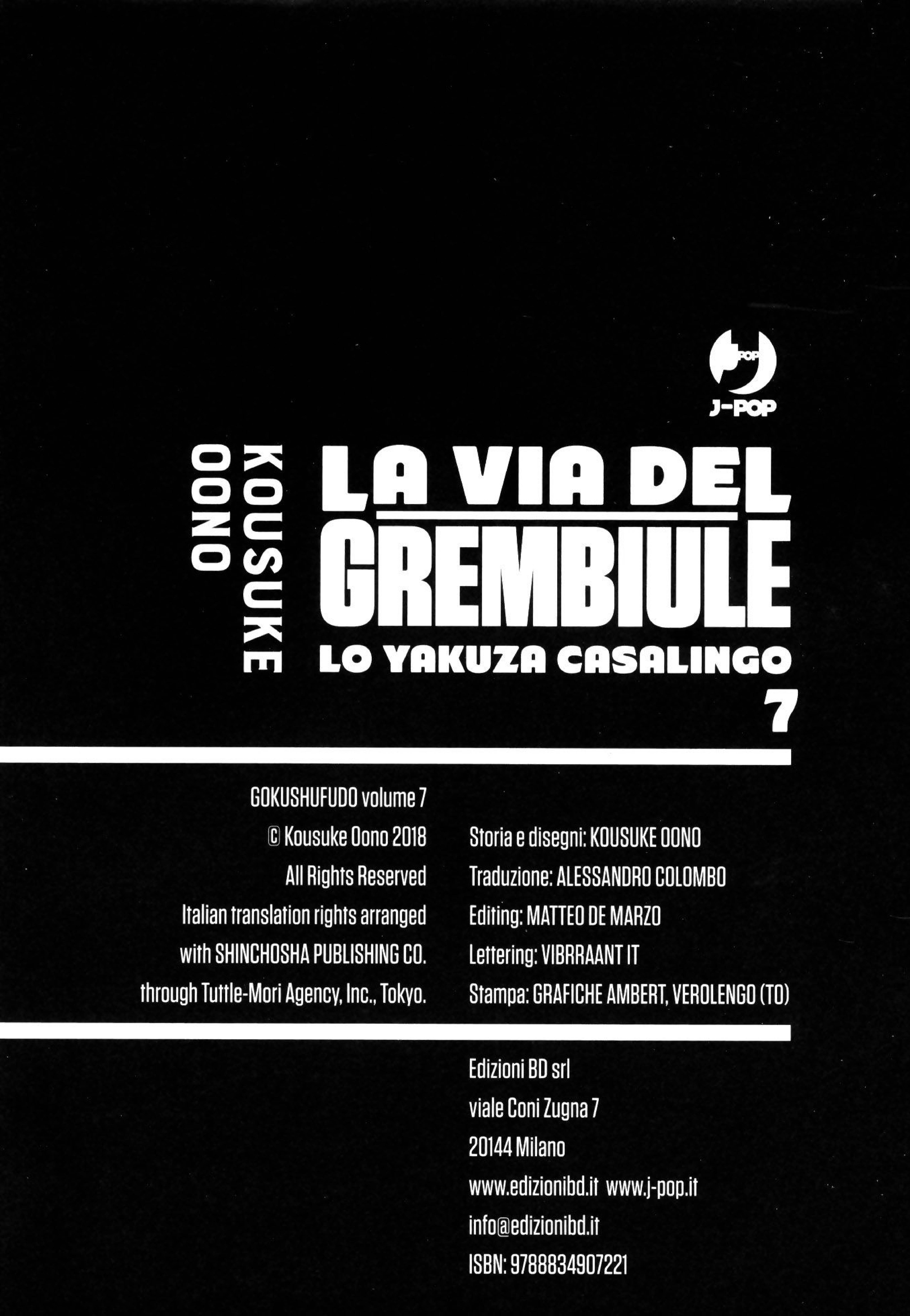 J-POP

KOUSUKE
OONO

LA VIA DEL
GREMBIULE
LO YAKUZA CASALINGO
7

GOKUSHUFUDO volume 7
© Kousuke Oono 2018
All Rights Reserved
Italian translation rights arranged
with SHINCHOSHA PUBLISHING CO.
through Tuttle-Mori Agency, Inc., Tokyo.

Storia e disegni: KOUSUKE OONO
Traduzione: ALESSANDRO COLOMBO
Editing: MATTEO DE MARZO
Lettering: VIBRRAANT IT
Stampa: GRAFICHE AMBERT, VEROLENGO (TO)

Edizioni BD srl
viale Coni Zugna 7
20144 Milano
www.edizionibd.it www.j-pop.it
info@edizionibd.it
ISBN: 9788834907221